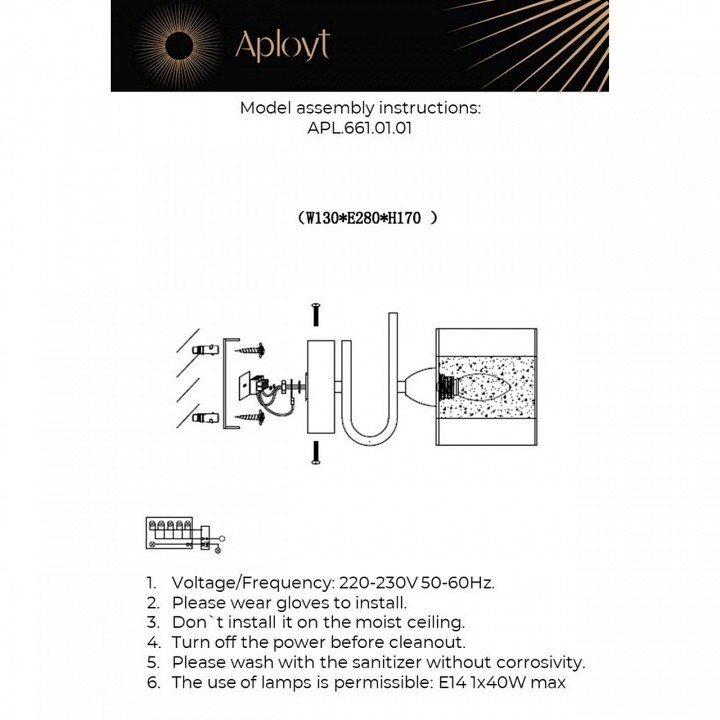 Aployt

Model assembly instructions:
APL.661.01.01

(W130*E280*H170 )

1. Voltage/Frequency: 220-230V 50-60Hz.
2. Please wear gloves to install.
3. Don`t install it on the moist ceiling.
4. Turn off the power before cleanout.
5. Please wash with the sanitizer without corrosivity.
6. The use of lamps is permissible: E14 1x40W max